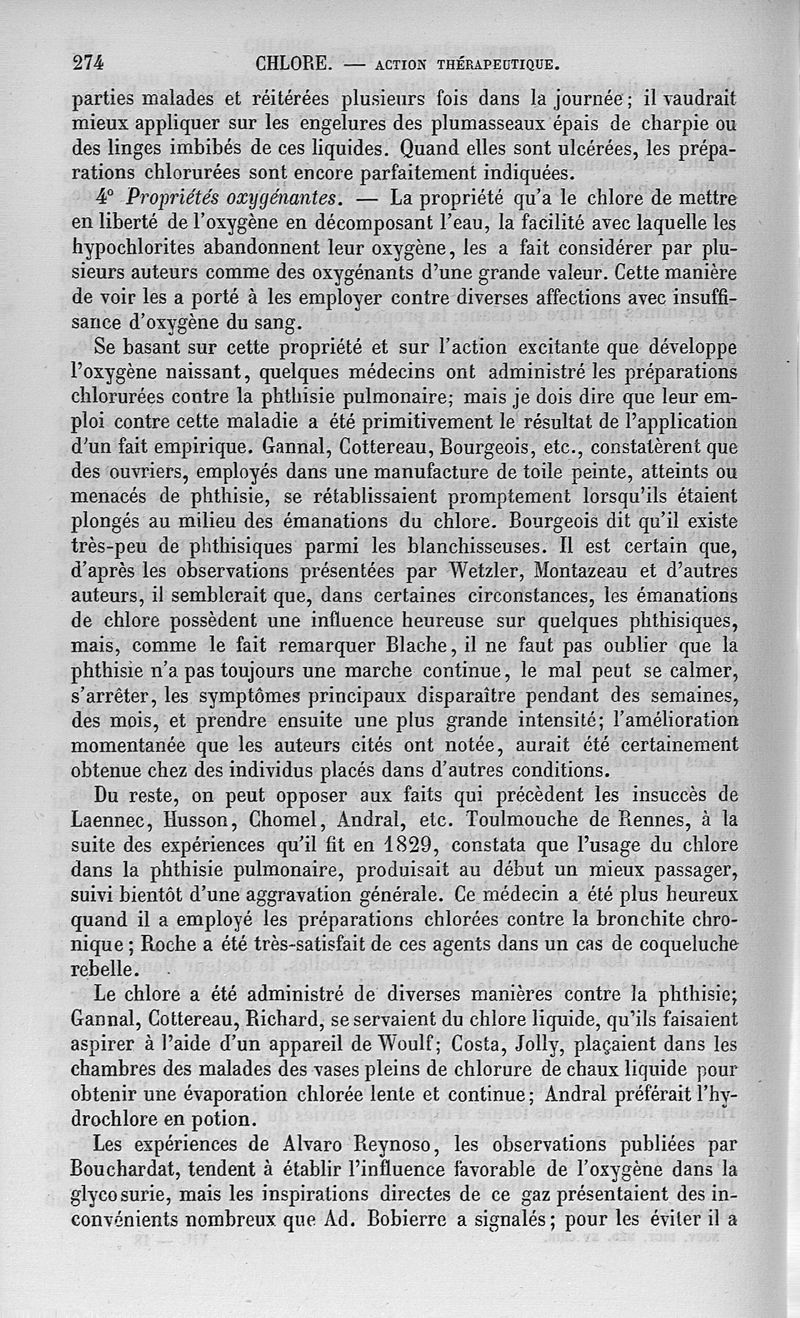 274 CHLORE. — ACTION THÉRAPEUTIQUE.

parties malades et réitérées plusieurs fois dans la journée; il vaudrait mieux appliquer sur les engelures des plumasseaux épais de charpie ou des linges imbibés de ces liquides. Quand elles sont ulcérées, les préparations chlorurées sont encore parfaitement indiquées.

4° Propriétés oxygénantes. — La propriété qu'a le chlore de mettre en liberté de l'oxygène en décomposant l'eau, la facilité avec laquelle les hypochlorites abandonnent leur oxygène, les a fait considérer par plusieurs auteurs comme des oxygénants d'une grande valeur. Cette manière de voir les a porté à les employer contre diverses affections avec insuffisance d'oxygène du sang.

Se basant sur cette propriété et sur l'action excitante que développe l'oxygène naissant, quelques médecins ont administré les préparations chlorurées contre la phthisie pulmonaire; mais je dois dire que leur emploi contre cette maladie a été primitivement le résultat de l'application d'un fait empirique. Gannal, Cottereau, Bourgeois, etc., constatèrent que des ouvriers, employés dans une manufacture de toile peinte, atteints ou menacés de phthisie, se rétablissaient promptement lorsqu'ils étaient plongés au milieu des émanations du chlore. Bourgeois dit qu'il existe très-peu de phthisiques parmi les blanchisseuses. Il est certain que, d'après les observations présentées par Wetzler, Montazeau et d'autres auteurs, il semblerait que, dans certaines circonstances, les émanations de chlore possèdent une influence heureuse sur quelques phthisiques, mais, comme le fait remarquer Blache, il ne faut pas oublier que la phthisie n'a pas toujours une marche continue, le mal peut se calmer, s'arrêter, les symptômes principaux disparaître pendant des semaines, des mois, et prendre ensuite une plus grande intensité; l'amélioration momentanée que les auteurs cités ont notée, aurait été certainement obtenue chez des individus placés dans d'autres conditions.

Du reste, on peut opposer aux faits qui précèdent les insuccès de Laennec, Husson, Chomel, Andral, etc. Toulmouche de Rennes, à la suite des expériences qu'il fit en 1829, constata que l'usage du chlore dans la phthisie pulmonaire, produisait au début un mieux passager, suivi bientôt d'une aggravation générale. Ce médecin a été plus heureux quand il a employé les préparations chlorées contre la bronchite chronique; Roche a été très-satisfait de ces agents dans un cas de coqueluche rebelle.

Le chlore a été administré de diverses manières contre la phthisie; Gannal, Cottereau, Richard, se servaient du chlore liquide, qu'ils faisaient aspirer à l'aide d'un appareil de Woulf; Costa, Jolly, plaçaient dans les chambres des malades des vases pleins de chlorure de chaux liquide pour obtenir une évaporation chlorée lente et continue; Andral préférait l'hydrochlore en potion.

Les expériences de Alvaro Reynoso, les observations publiées par Bouchardat, tendent à établir l'influence favorable de l'oxygène dans la glycosurie, mais les inspirations directes de ce gaz présentaient des inconvénients nombreux que Ad. Bobierre a signalés; pour les éviter il a